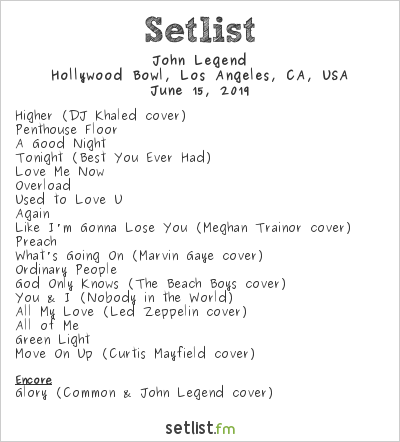 Setlist

John Legend
Hollywood Bowl, Los Angeles, CA, USA
June 15, 2019

Higher (DJ Khaled cover)
Penthouse Floor
A Good Night
Tonight (Best You Ever Had)
Love Me Now
Overload
Used to Love U
Again
Like I'm Gonna Lose You (Meghan Trainor cover)
Preach
What's Going On (Marvin Gaye cover)
Ordinary People
God Only Knows (The Beach Boys cover)
You & I (Nobody in the World)
All My Love (Led Zeppelin cover)
All of Me
Green Light
Move On Up (Curtis Mayfield cover)

Encore
Glory (Common & John Legend cover)

setlist.fm